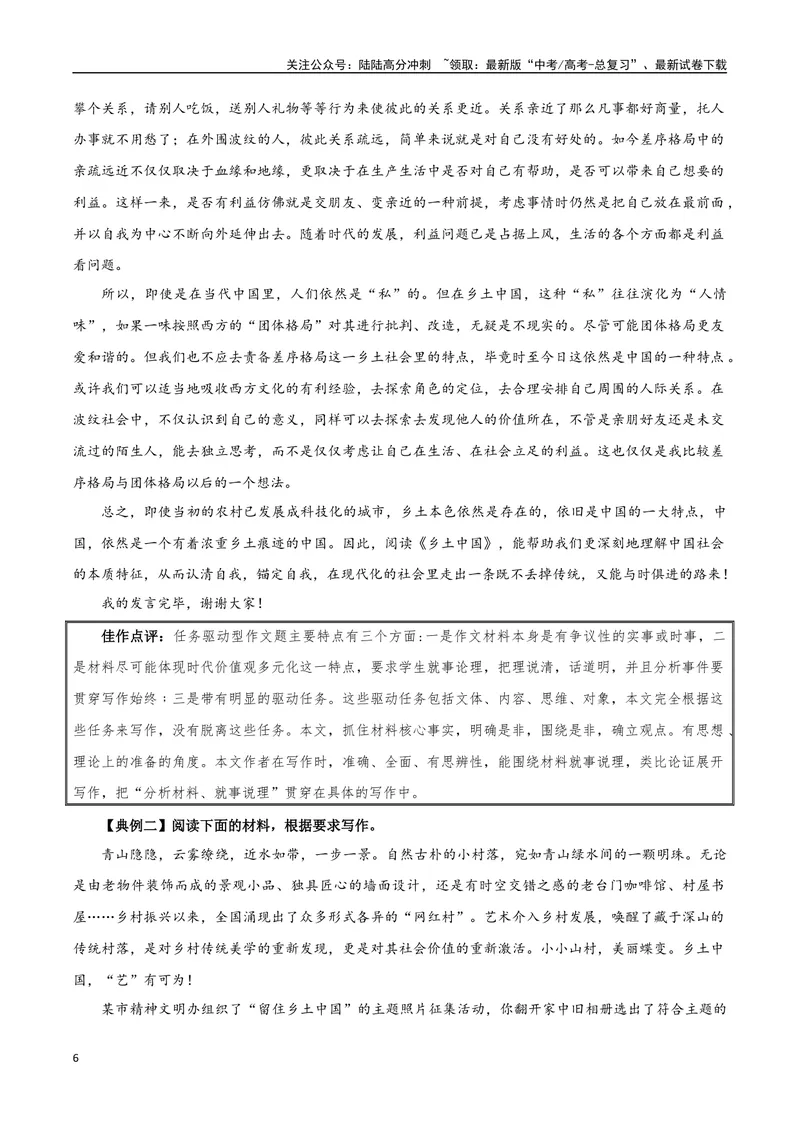 关注公众号：陆陆高分冲刺 ~领取：最新版“中考/高考-总复习”、最新试卷下载

攀个关系，请别人吃饭，送别人礼物等等行为来使彼此的关系更近。关系亲近了那么凡事都好商量，托人办事就不用愁了；在外围波纹的人，彼此关系疏远，简单来说就是对自己没有好处的。如今差序格局中的亲疏远近不仅仅取决于血缘和地缘，更取决于在生产生活中是否对自己有帮助，是否可以带来自己想要的利益。这样一来，是否有利益仿佛就是交朋友、变亲近的一种前提，考虑事情时仍然是把自己放在最前面，并以自我为中心不断向外延伸出去。随着时代的发展，利益问题已是占据上风，生活的各个方面都是利益看问题。

所以，即使是在当代中国里，人们依然是“私”的。但在乡土中国，这种“私”往往演化为“人情味”，如果一味按照西方的“团体格局”对其进行批判、改造，无疑是不现实的。尽管可能团体格局更友爱和谐的。但我们也不应去责备差序格局这一乡土社会里的特点，毕竟时至今日这依然是中国的一种特点。或许我们可以适当地吸收西方文化的有利经验，去探索角色的定位，去合理安排自己周围的人际关系。在波纹社会中，不仅认识到自己的意义，同样可以去探索去发现他人的价值所在，不管是亲朋好友还是未交流过的陌生人，能去独立思考，而不是仅仅考虑让自己在生活、在社会立足的利益。这也仅仅是我比较差序格局与团体格局以后的一个想法。

总之，即使当初的农村已发展成科技化的城市，乡土本色依然是存在的，依旧是中国的一大特点，中国，依然是一个有着浓重乡土痕迹的中国。因此，阅读《乡土中国》，能帮助我们更深刻地理解中国社会的本质特征，从而认清自我，锚定自我，在现代化的社会里走出一条既不丢掉传统，又能与时俱进的路来！

我的发言完毕，谢谢大家！

佳作点评：任务驱动型作文题主要特点有三个方面：一是作文材料本身是有争议性的实事或时事，二是材料尽可能体现时代价值观多元化这一特点，要求学生就事论理，把理说清，话道明，并且分析事件要贯穿写作始终；三是带有明显的驱动任务。这些驱动任务包括文体、内容、思维、对象，本文完全根据这些任务来写作，没有脱离这些任务。本文，抓住材料核心事实，明确是非，围绕是非，确立观点。有思想、理论上的准备的角度。本文作者在写作时，准确、全面、有思辨性，能围绕材料就事说理，类比论证展开写作，把“分析材料、就事说理”贯穿在具体的写作中。

【典例二】阅读下面的材料，根据要求写作。

青山隐隐，云雾缭绕，近水如带，一步一景。自然古朴的小村落，宛如青山绿水间的一颗明珠。无论是由老物件装饰而成的景观小品、独具匠心的墙面设计，还是有时空交错之感的老台门咖啡馆、村屋书屋……乡村振兴以来，全国涌现出了众多形式各异的“网红村”。艺术介入乡村发展，唤醒了藏于深山的传统村落，是对乡村传统美学的重新发现，更是对其社会价值的重新激活。小小山村，美丽蝶变。乡土中国，“艺”有可为！

某市精神文明办组织了“留住乡土中国”的主题照片征集活动，你翻开家中旧相册选出了符合主题的

6